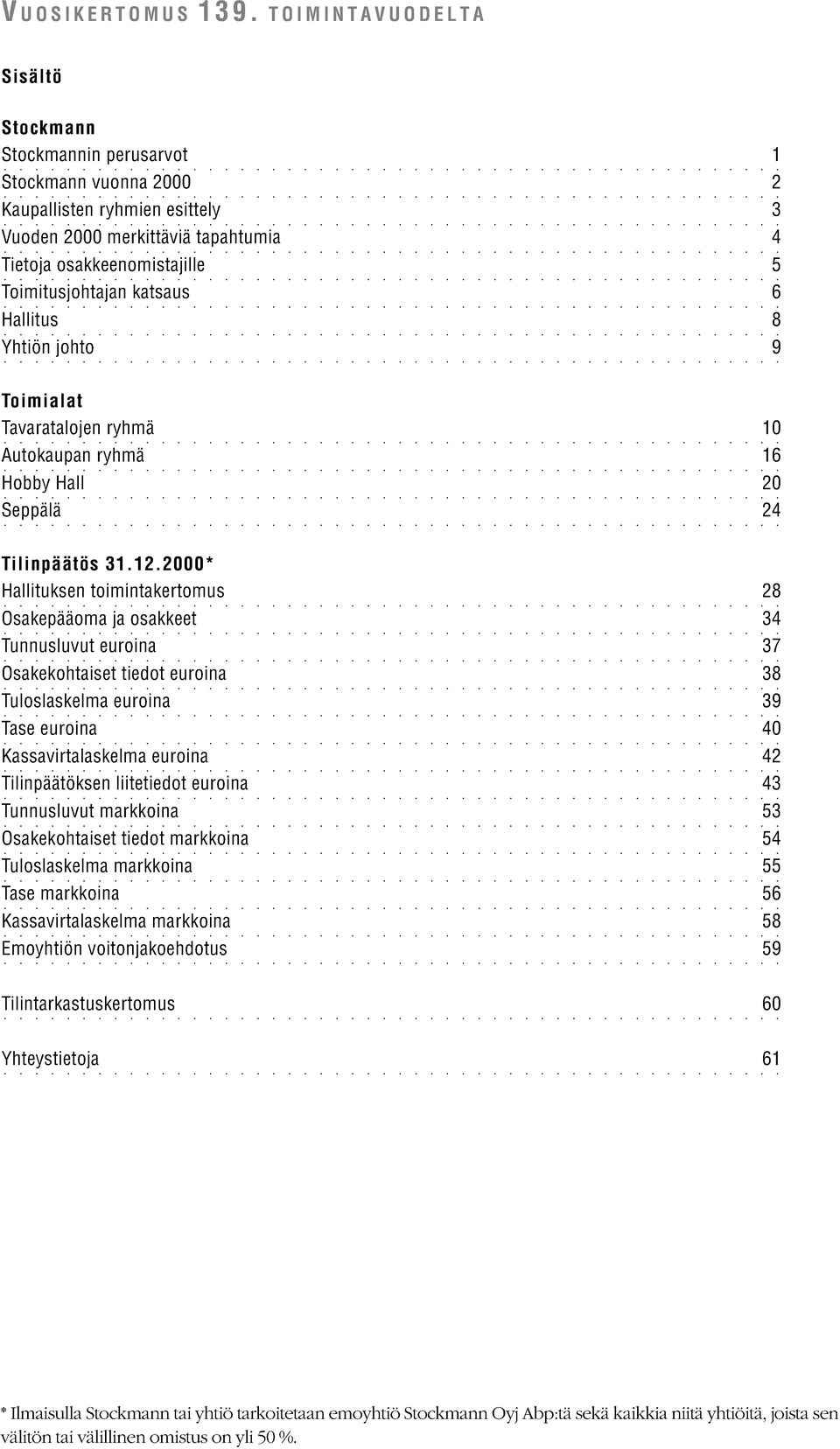 VUOSIKERTOMUS 139. TOIMINTAVUODELTA

Sisältö

Stockmann
Stockmannin perusarvot 1
Stockmann vuonna 2000 2
Kaupallisten ryhmien esittely 3
Vuoden 2000 merkittäviä tapahtumia 4
Tietoja osakkeenomistajille 5
Toimitusjohtajan katsaus 6
Hallitus 8
Yhtiön johto 9

Toimialat
Tavaratalojen ryhmä 10
Autokaupan ryhmä 16
Hobby Hall 20
Seppälä 24

Tilinpäätös 31.12.2000*
Hallituksen toimintakertomus 28
Osakepääoma ja osakkeet 34
Tunnusluvut euroina 37
Osakekohtaiset tiedot euroina 38
Tuloslaskelma euroina 39
Tase euroina 40
Kassavirtalaskelma euroina 42
Tilinpäätöksen liitetiedot euroina 43
Tunnusluvut markkoina 53
Osakekohtaiset tiedot markkoina 54
Tuloslaskelma markkoina 55
Tase markkoina 56
Kassavirtalaskelma markkoina 58
Emoyhtiön voitonjakoehdotus 59

Tilintarkastuskertomus 60

Yhteystietoja 61

* Ilmaisulla Stockmann tai yhtiö tarkoitetaan emoyhtiö Stockmann Oyj Abp:tä sekä kaikkia niitä yhtiöitä, joista sen välitön tai välillinen omistus on yli 50 %.